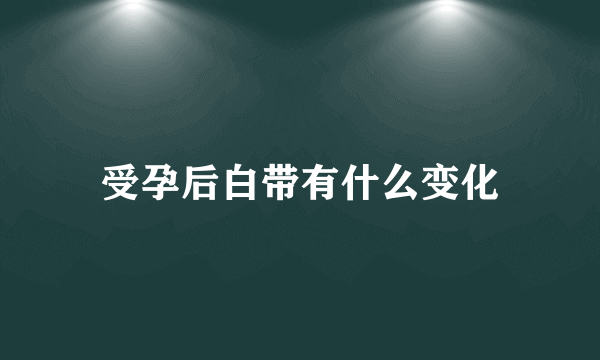 受孕后白带有什么变化